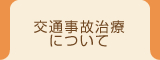 交通事故治療
について